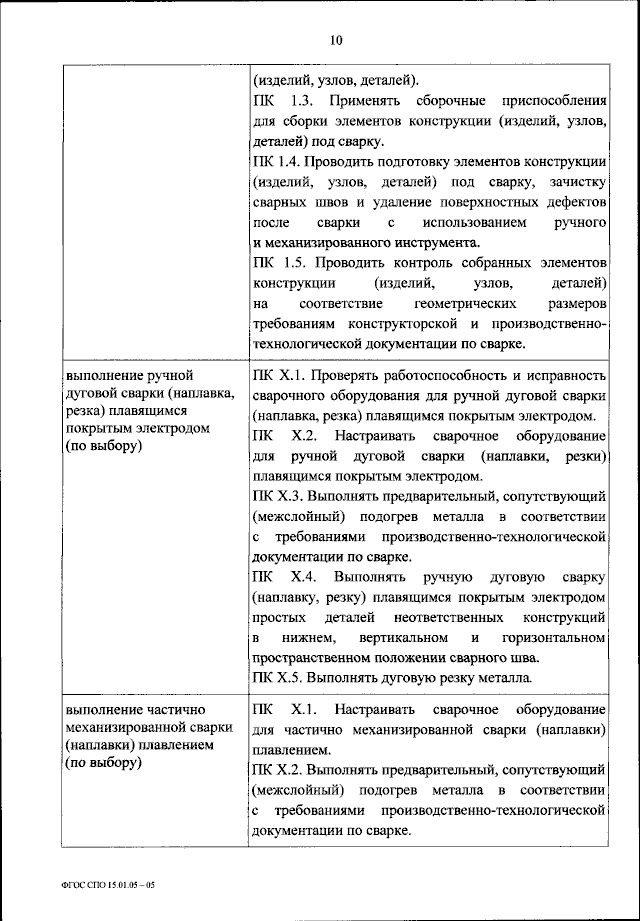 10

|  |  |
|---|---|
|  | (изделий, узлов, деталей). ПК 1.3. Применять сборочные приспособления для сборки элементов конструкции (изделий, узлов, деталей) под сварку. ПК 1.4. Проводить подготовку элементов конструкции (изделий, узлов, деталей) под сварку, зачистку сварных швов и удаление поверхностных дефектов после сварки с использованием ручного и механизированного инструмента. ПК 1.5. Проводить контроль собранных элементов конструкции (изделий, узлов, деталей) на соответствие геометрических размеров требованиям конструкторской и производственно-технологической документации по сварке. |
| выполнение ручной дуговой сварки (наплавка, резка) плавящимся покрытым электродом (по выбору) | ПК Х.1. Проверять работоспособность и исправность сварочного оборудования для ручной дуговой сварки (наплавка, резка) плавящимся покрытым электродом. ПК Х.2. Настраивать сварочное оборудование для ручной дуговой сварки (наплавки, резки) плавящимся покрытым электродом. ПК Х.3. Выполнять предварительный, сопутствующий (межслойный) подогрев металла в соответствии с требованиями производственно-технологической документации по сварке. ПК Х.4. Выполнять ручную дуговую сварку (наплавку, резку) плавящимся покрытым электродом простых деталей неответственных конструкций в нижнем, вертикальном и горизонтальном пространственном положении сварного шва. ПК Х.5. Выполнять дуговую резку металла. |
| выполнение частично механизированной сварки (наплавки) плавлением (по выбору) | ПК Х.1. Настраивать сварочное оборудование для частично механизированной сварки (наплавки) плавлением. ПК Х.2. Выполнять предварительный, сопутствующий (межслойный) подогрев металла в соответствии с требованиями производственно-технологической документации по сварке. |

ФГОС СПО 15.01.05 – 05